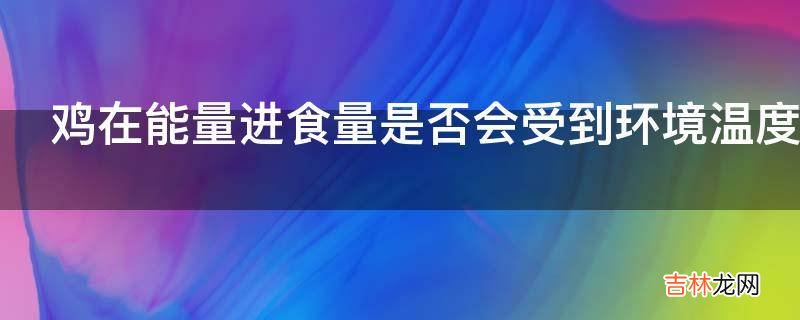 鸡在能量进食量是否会受到环境温度

吉林龙网